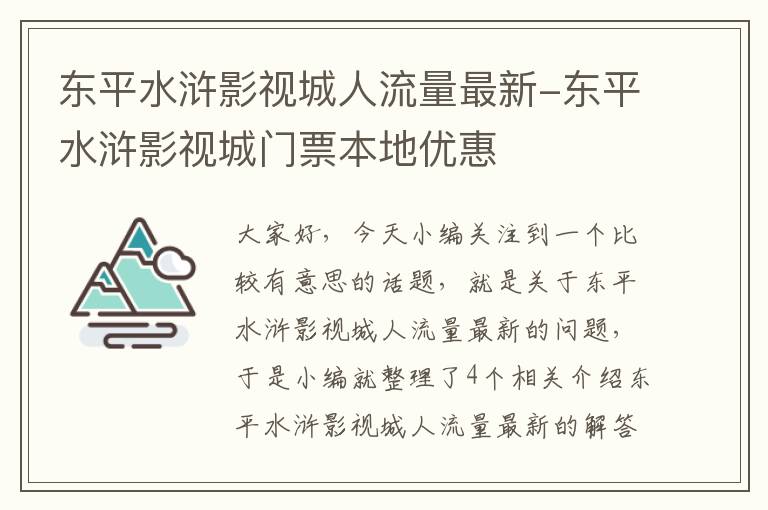 东平水浒影视城人流量最新-东平水浒影视城门票本地优惠

大家好，今天小编关注到一个比较有意思的话题，就是关于东平水浒影视城人流量最新的问题，于是小编就整理了4个相关介绍东平水浒影视城人流量最新的解答